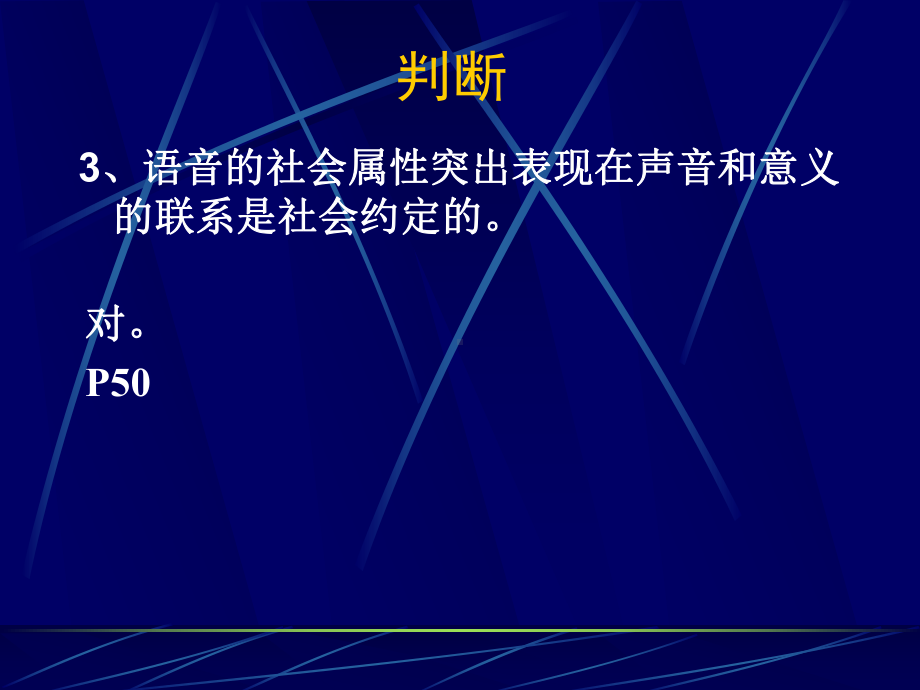 判断

3、语音的社会属性突出表现在声音和意义的联系是社会约定的。

对。

P50